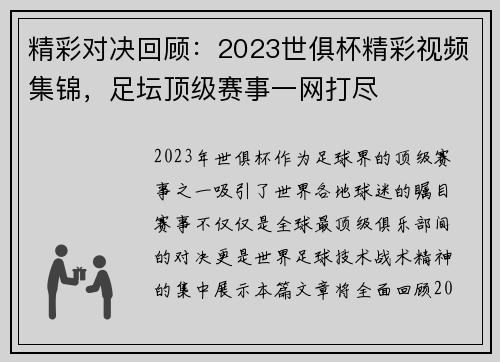 精彩对决回顾：2023世俱杯精彩视频集锦，足坛顶级赛事一网打尽

2023年世俱杯作为足球界的顶级赛事之一吸引了世界各地球迷的瞩目赛事不仅仅是全球最顶级俱乐部间的对决更是世界足球技术战术精神的集中展示本篇文章将全面回顾20